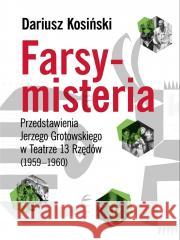 Dariusz Kosiński

Farsy-misteria

Przedstawienia Jerzego Grotowskiego w Teatrze 13 Rzędów (1959–1960)

Kraina Książek